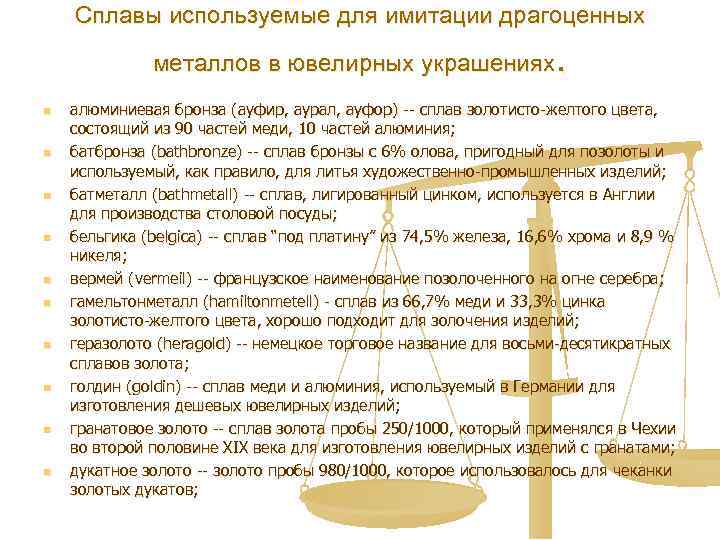 Сплавы используемые для имитации драгоценных металлов в ювелирных украшениях.

• алюминиевая бронза (ауфир, аурал, ауфор) -- сплав золотисто-желтого цвета, состоящий из 90 частей меди, 10 частей алюминия;
• батбронза (bathbronze) -- сплав бронзы с 6% олова, пригодный для позолоты и используемый, как правило, для литья художественно-промышленных изделий;
• батметалл (bathmetall) -- сплав, лигированный цинком, используется в Англии для производства столовой посуды;
• бельгика (belgica) -- сплав "под платину" из 74,5% железа, 16,6% хрома и 8,9 % никеля;
• вермей (vermeil) -- французское наименование позолоченного на огне серебра;
• гамельтонметалл (hamiltonmetell) - сплав из 66,7% меди и 33,3% цинка золотисто-желтого цвета, хорошо подходит для золочения изделий;
• геразолото (heragold) -- немецкое торговое название для восьми-десятикратных сплавов золота;
• голдин (goldin) -- сплав меди и алюминия, используемый в Германии для изготовления дешевых ювелирных изделий;
• гранатовое золото -- сплав золота пробы 250/1000, который применялся в Чехии во второй половине XIX века для изготовления ювелирных изделий с гранатами;
• дукатное золото -- золото пробы 980/1000, которое использовалось для чеканки золотых дукатов;